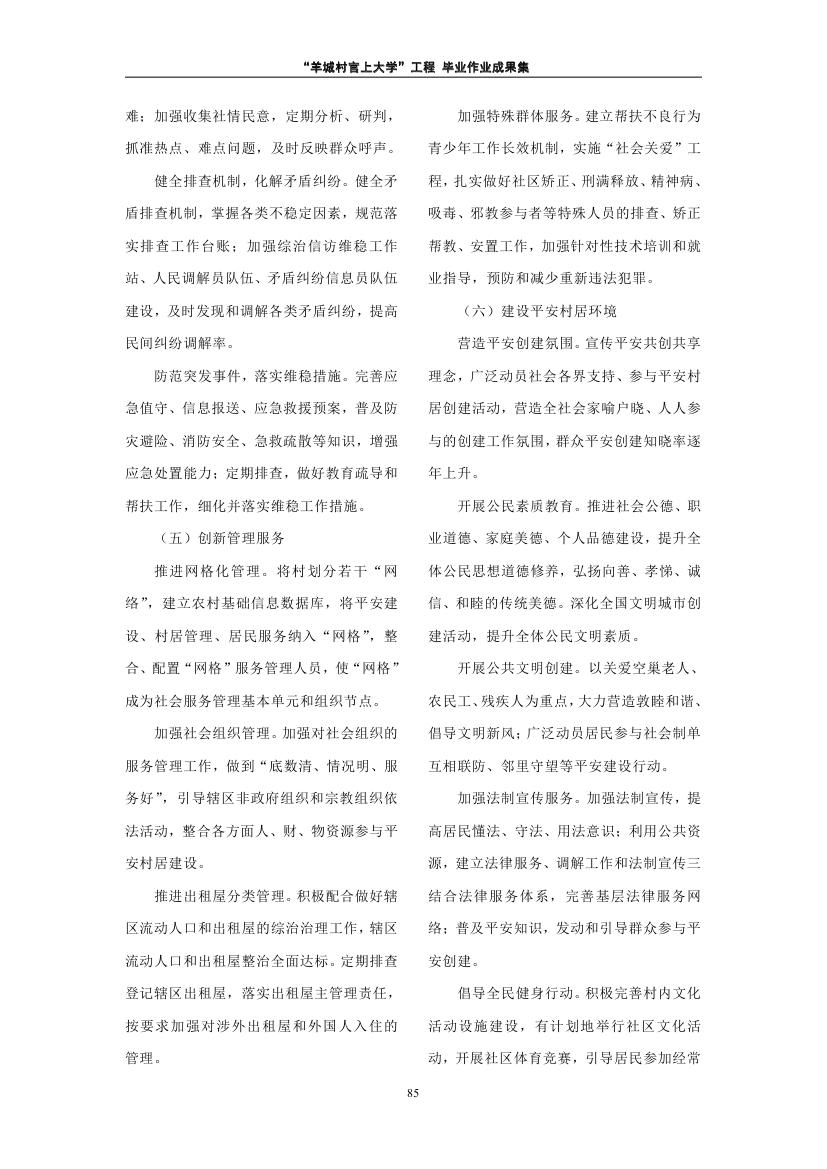 “羊城村官上大学”工程 毕业作业成果集

难；加强收集社情民意，定期分析、研判，抓准热点、难点问题，及时反映群众呼声。

健全排查机制，化解矛盾纠纷。健全矛盾排查机制，掌握各类不稳定因素，规范落实排查工作台账；加强综治信访维稳工作站、人民调解员队伍、矛盾纠纷信息员队伍建设，及时发现和调解各类矛盾纠纷，提高民间纠纷调解率。

防范突发事件，落实维稳措施。完善应急值守、信息报送、应急救援预案，普及防灾避险、消防安全、急救疏散等知识，增强应急处置能力；定期排查，做好教育疏导和帮扶工作，细化并落实维稳工作措施。

（五）创新管理服务

推进网格化管理。将村划分若干“网络”，建立农村基础信息数据库，将平安建设、村居管理、居民服务纳入“网格”，整合、配置“网格”服务管理人员，使“网格”成为社会服务管理基本单元和组织节点。

加强社会组织管理。加强对社会组织的服务管理工作，做到“底数清、情况明、服务好”，引导辖区非政府组织和宗教组织依法活动，整合各方面人、财、物资源参与平安村居建设。

推进出租屋分类管理。积极配合做好辖区流动人口和出租屋的综治治理工作，辖区流动人口和出租屋整治全面达标。定期排查登记辖区出租屋，落实出租屋主管理责任，按要求加强对涉外出租屋和外国人入住的管理。

加强特殊群体服务。建立帮扶不良行为青少年工作长效机制，实施“社会关爱”工程，扎实做好社区矫正、刑满释放、精神病、吸毒、邪教参与者等特殊人员的排查、矫正帮教、安置工作，加强针对性技术培训和就业指导，预防和减少重新违法犯罪。

（六）建设平安村居环境

营造平安创建氛围。宣传平安共创共享理念，广泛动员社会各界支持、参与平安村居创建活动，营造全社会家喻户晓、人人参与的创建工作氛围，群众平安创建知晓率逐年上升。

开展公民素质教育。推进社会公德、职业道德、家庭美德、个人品德建设，提升全体公民思想道德修养，弘扬向善、孝悌、诚信、和睦的传统美德。深化全国文明城市创建活动，提升全体公民文明素质。

开展公共文明创建。以关爱空巢老人、农民工、残疾人为重点，大力营造敦睦和谐、倡导文明新风；广泛动员居民参与社会制单互相联防、邻里守望等平安建设行动。

加强法制宣传服务。加强法制宣传，提高居民懂法、守法、用法意识；利用公共资源，建立法律服务、调解工作和法制宣传三结合法律服务体系，完善基层法律服务网络；普及平安知识，发动和引导群众参与平安创建。

倡导全民健身行动。积极完善村内文化活动设施建设，有计划地举行社区文化活动，开展社区体育竞赛，引导居民参加经常

85